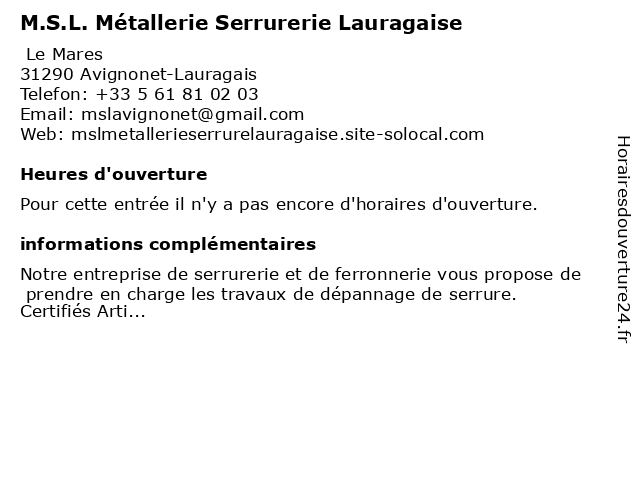 M.S.L. Métallerie Serrurerie Lauragaise

Le Mares
31290 Avignonet-Lauragais
Telefon: +33 5 61 81 02 03
Email: mslavignonet@gmail.com
Web: mslmetallerieserrurelauragaise.site-solocal.com

Heures d'ouverture

Pour cette entrée il n'y a pas encore d'horaires d'ouverture.

informations complémentaires

Notre entreprise de serrurerie et de ferronnerie vous propose de prendre en charge les travaux de dépannage de serrure. Certifiés Arti...

Horairesdouverture24.fr